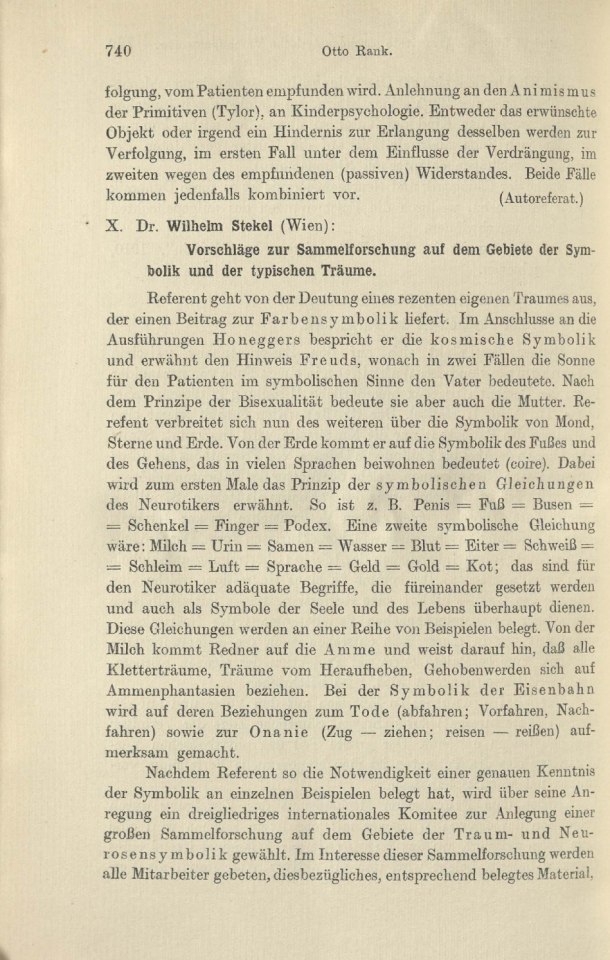 740 Otto Rank.

folgung, vom Patienten empfunden wird. Anlehnung an den Animismus der Primitiven (Tylor), an Kinderpsychologie. Entweder das erwünschte Objekt oder irgend ein Hindernis zur Erlangung desselben werden zur Verfolgung, im ersten Fall unter dem Einflusse der Verdrängung, im zweiten wegen des empfundenen (passiven) Widerstandes. Beide Fälle kommen jedenfalls kombiniert vor. (Autoreferat.)

X. Dr. Wilhelm Stekel (Wien):

Vorschläge zur Sammelforschung auf dem Gebiete der Symbolik und der typischen Träume.

Referent geht von der Deutung eines rezenten eigenen Traumes aus, der einen Beitrag zur Farbensymbolik liefert. Im Anschlusse an die Ausführungen Honeggers bespricht er die kosmische Symbolik und erwähnt den Hinweis Freuds, wonach in zwei Fällen die Sonne für den Patienten im symbolischen Sinne den Vater bedeutete. Nach dem Prinzipe der Bisexualität bedeute sie aber auch die Mutter. Referent verbreitet sich nun des weiteren über die Symbolik von Mond, Sterne und Erde. Von der Erde kommt er auf die Symbolik des Fußes und des Gehens, das in vielen Sprachen beiwohnen bedeutet (coire). Dabei wird zum ersten Male das Prinzip der symbolischen Gleichungen des Neurotikers erwähnt. So ist z. B. Penis = Fuß = Busen = = Schenkel = Finger = Podex. Eine zweite symbolische Gleichung wäre: Milch = Urin = Samen = Wasser = Blut = Eiter = Schweiß = = Schleim = Luft = Sprache = Geld = Gold = Kot; das sind für den Neurotiker adäquate Begriffe, die füreinander gesetzt werden und auch als Symbole der Seele und des Lebens überhaupt dienen. Diese Gleichungen werden an einer Reihe von Beispielen belegt. Von der Milch kommt Redner auf die Amme und weist darauf hin, daß alle Kletterträume, Träume vom Heraufheben, Gehobenwerden sich auf Ammenphantasien beziehen. Bei der Symbolik der Eisenbahn wird auf deren Beziehungen zum Tode (abfahren; Vorfahren, Nachfahren) sowie zur Onanie (Zug — ziehen; reisen — reißen) aufmerksam gemacht.

Nachdem Referent so die Notwendigkeit einer genauen Kenntnis der Symbolik an einzelnen Beispielen belegt hat, wird über seine Anregung ein dreigliedriges internationales Komitee zur Anlegung einer großen Sammelforschung auf dem Gebiete der Traum- und Neurosensymbolik gewählt. Im Interesse dieser Sammelforschung werden alle Mitarbeiter gebeten, diesbezügliches, entsprechend belegtes Material,